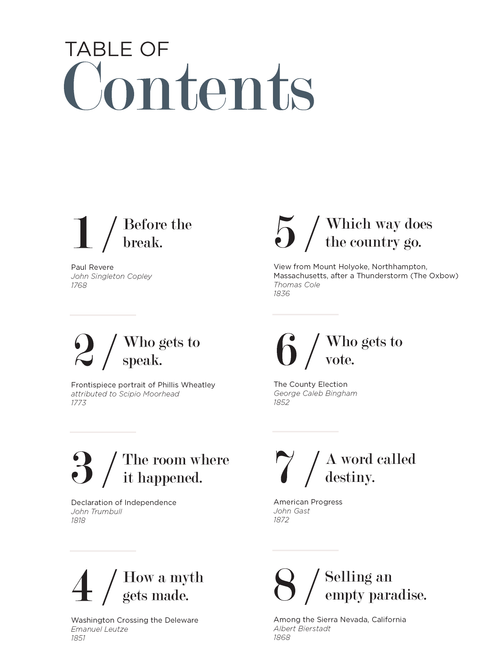 TABLE OF
Contents

1 / Before the break.

Paul Revere
John Singleton Copley
1768

2 / Who gets to speak.

Frontispiece portrait of Phillis Wheatley
attributed to Scipio Moorhead
1773

3 / The room where it happened.

Declaration of Independence
John Trumbull
1818

4 / How a myth gets made.

Washington Crossing the Deleware
Emanuel Leutze
1851

5 / Which way does the country go.

View from Mount Holyoke, Northhampton, Massachusetts, after a Thunderstorm (The Oxbow)
Thomas Cole
1836

6 / Who gets to vote.

The County Election
George Caleb Bingham
1852

7 / A word called destiny.

American Progress
John Gast
1872

8 / Selling an empty paradise.

Among the Sierra Nevada, California
Albert Bierstadt
1868